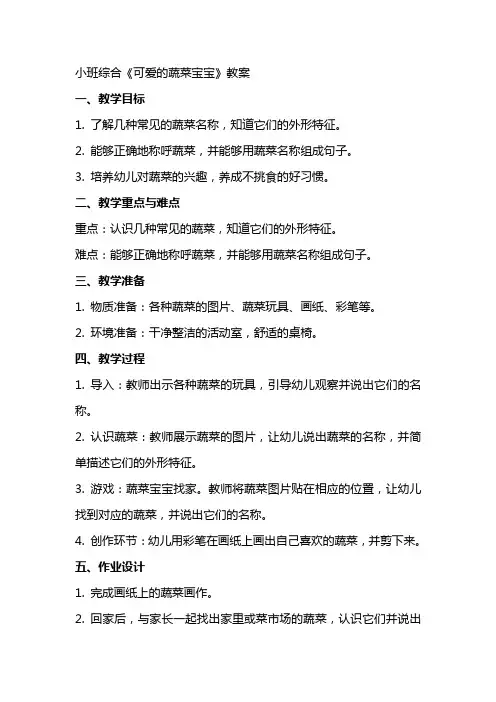 小班综合《可爱的蔬菜宝宝》教案

一、教学目标

1. 了解几种常见的蔬菜名称，知道它们的外形特征。

2. 能够正确地称呼蔬菜，并能够用蔬菜名称组成句子。

3. 培养幼儿对蔬菜的兴趣，养成不挑食的好习惯。

二、教学重点与难点

重点：认识几种常见的蔬菜，知道它们的外形特征。

难点：能够正确地称呼蔬菜，并能够用蔬菜名称组成句子。

三、教学准备

1. 物质准备：各种蔬菜的图片、蔬菜玩具、画纸、彩笔等。

2. 环境准备：干净整洁的活动室，舒适的桌椅。

四、教学过程

1. 导入：教师出示各种蔬菜的玩具，引导幼儿观察并说出它们的名称。

2. 认识蔬菜：教师展示蔬菜的图片，让幼儿说出蔬菜的名称，并简单描述它们的外形特征。

3. 游戏：蔬菜宝宝找家。教师将蔬菜图片贴在相应的位置，让幼儿找到对应的蔬菜，并说出它们的名称。

4. 创作环节：幼儿用彩笔在画纸上画出自己喜欢的蔬菜，并剪下来。

五、作业设计

1. 完成画纸上的蔬菜画作。

2. 回家后，与家长一起找出家里或菜市场的蔬菜，认识它们并说出